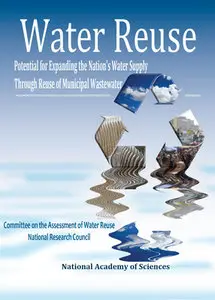 Water Reuse

Potential for Expanding the Nation's Water Supply Through Reuse of Municipal Wastewater

Committee on the Assessment of Water Reuse
National Research Council

National Academy of Sciences